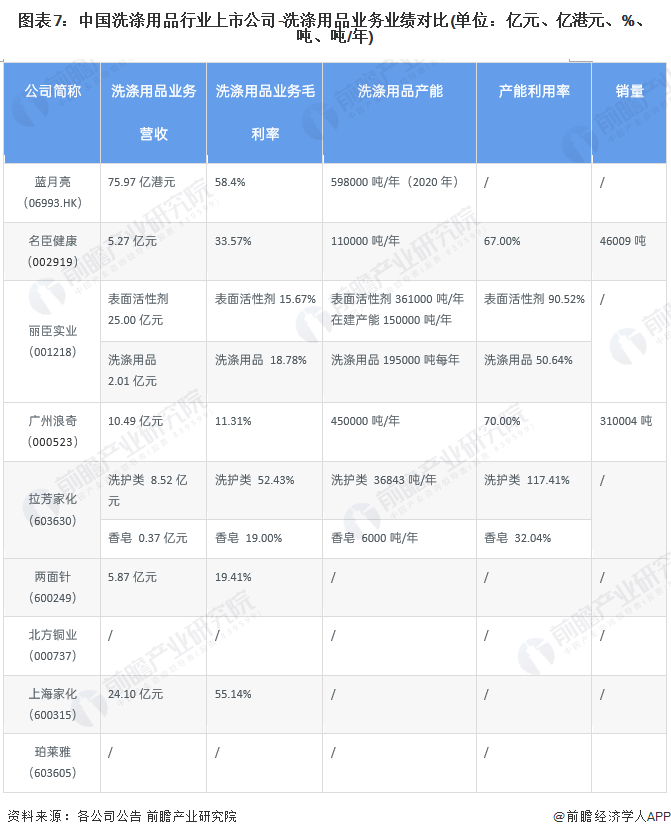 图表7：中国洗涤用品行业上市公司-洗涤用品业务业绩对比(单位：亿元、亿港元、%、吨、吨/年)

| 公司简称 | 洗涤用品业务营收 | 洗涤用品业务毛利率 | 洗涤用品产能 | 产能利用率 | 销量 |
|---|---|---|---|---|---|
| 蓝月亮（06993.HK） | 75.97 亿港元 | 58.4% | 598000 吨/年（2020 年） | / | / |
| 名臣健康（002919） | 5.27 亿元 | 33.57% | 110000 吨/年 | 67.00% | 46009 吨 |
| 丽臣实业（001218） | 表面活性剂 25.00 亿元 | 表面活性剂 15.67% | 表面活性剂 361000 吨/年 在建产能 150000 吨/年 | 表面活性剂 90.52% | / |
| | 洗涤用品 2.01 亿元 | 洗涤用品 18.78% | 洗涤用品 195000 吨每年 | 洗涤用品 50.64% | |
| 广州浪奇（000523） | 10.49 亿元 | 11.31% | 450000 吨/年 | 70.00% | 310004 吨 |
| 拉芳家化（603630） | 洗护类 8.52 亿元 | 洗护类 52.43% | 洗护类 36843 吨/年 | 洗护类 117.41% | / |
| | 香皂 0.37 亿元 | 香皂 19.00% | 香皂 6000 吨/年 | 香皂 32.04% | |
| 两面针（600249） | 5.87 亿元 | 19.41% | / | / | / |
| 北方铜业（000737） | / | / | / | / | / |
| 上海家化（600315） | 24.10 亿元 | 55.14% | / | / | / |
| 珀莱雅（603605） | / | / | / | / | |

资料来源：各公司公告 前瞻产业研究院

@前瞻经济学人APP